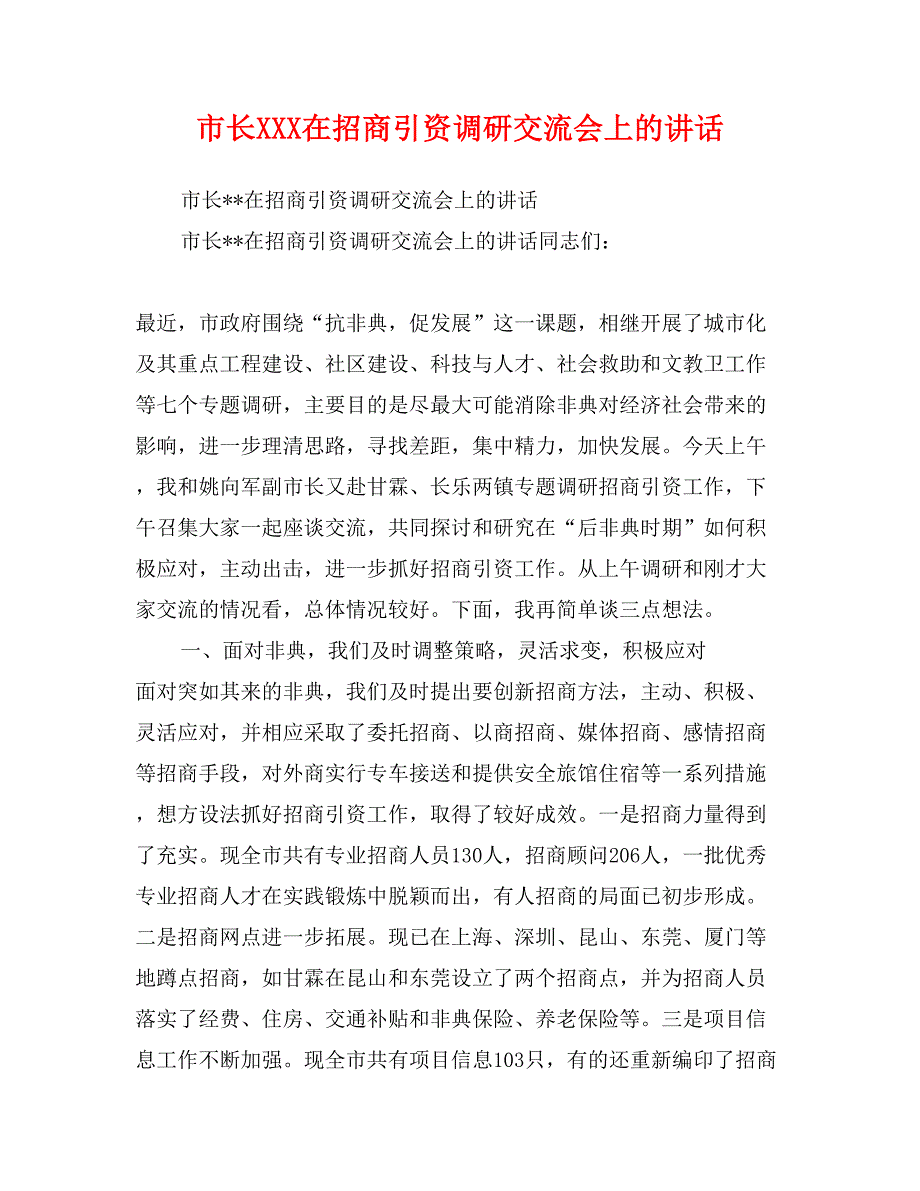 市长XXX在招商引资调研交流会上的讲话

市长**在招商引资调研交流会上的讲话

市长**在招商引资调研交流会上的讲话同志们：

最近，市政府围绕“抗非典，促发展”这一课题，相继开展了城市化及其重点工程建设、社区建设、科技与人才、社会救助和文教卫工作等七个专题调研，主要目的是尽最大可能消除非典对经济社会带来的影响，进一步理清思路，寻找差距，集中精力，加快发展。今天上午，我和姚向军副市长又赴甘霖、长乐两镇专题调研招商引资工作，下午召集大家一起座谈交流，共同探讨和研究在“后非典时期”如何积极应对，主动出击，进一步抓好招商引资工作。从上午调研和刚才大家交流的情况看，总体情况较好。下面，我再简单谈三点想法。

一、面对非典，我们及时调整策略，灵活求变，积极应对

面对突如其来的非典，我们及时提出要创新招商方法，主动、积极、灵活应对，并相应采取了委托招商、以商招商、媒体招商、感情招商等招商手段，对外商实行专车接送和提供安全旅馆住宿等一系列措施，想方设法抓好招商引资工作，取得了较好成效。一是招商力量得到了充实。现全市共有专业招商人员130人，招商顾问206人，一批优秀专业招商人才在实践锻炼中脱颖而出，有人招商的局面已初步形成。二是招商网点进一步拓展。现已在上海、深圳、昆山、东莞、厦门等地蹲点招商，如甘霖在昆山和东莞设立了两个招商点，并为招商人员落实了经费、住房、交通补贴和非典保险、养老保险等。三是项目信息工作不断加强。现全市共有项目信息103只，有的还重新编印了招商